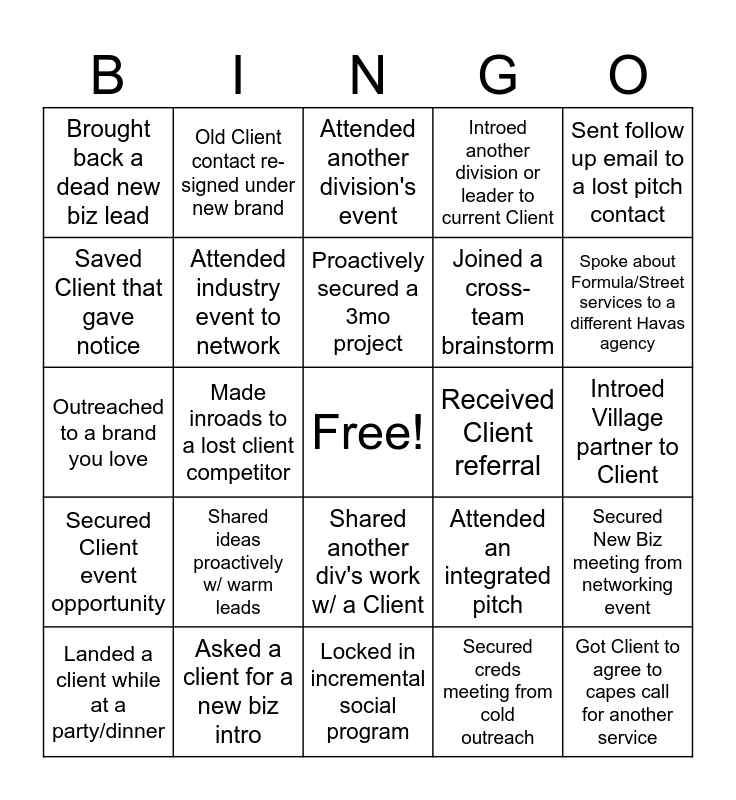 | B | I | N | G | O |
|---|---|---|---|---|
| Brought back a dead new biz lead | Old Client contact re-signed under new brand | Attended another division's event | Introed another division or leader to current Client | Sent follow up email to a lost pitch contact |
| Saved Client that gave notice | Attended industry event to network | Proactively secured a 3mo project | Joined a cross-team brainstorm | Spoke about Formula/Street services to a different Havas agency |
| Outreached to a brand you love | Made inroads to a lost client competitor | Free! | Received Client referral | Introed Village partner to Client |
| Secured Client event opportunity | Shared ideas proactively w/ warm leads | Shared another div's work w/ a Client | Attended an integrated pitch | Secured New Biz meeting from networking event |
| Landed a client while at a party/dinner | Asked a client for a new biz intro | Locked in incremental social program | Secured creds meeting from cold outreach | Got Client to agree to capes call for another service |